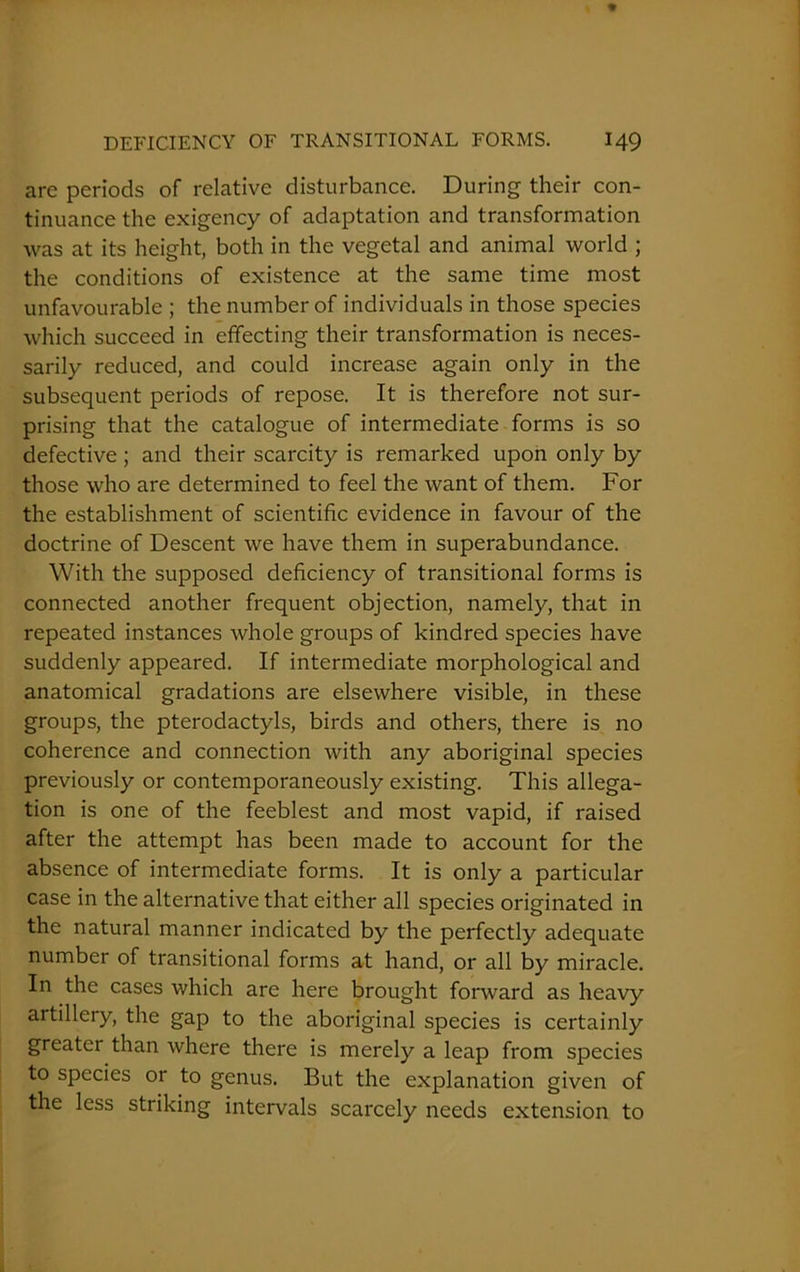 DEFICIENCY OF TRANSITIONAL FORMS. 149

are periods of relative disturbance. During their continuance the exigency of adaptation and transformation was at its height, both in the vegetal and animal world ; the conditions of existence at the same time most unfavourable ; the number of individuals in those species which succeed in effecting their transformation is necessarily reduced, and could increase again only in the subsequent periods of repose. It is therefore not surprising that the catalogue of intermediate forms is so defective ; and their scarcity is remarked upon only by those who are determined to feel the want of them. For the establishment of scientific evidence in favour of the doctrine of Descent we have them in superabundance.

With the supposed deficiency of transitional forms is connected another frequent objection, namely, that in repeated instances whole groups of kindred species have suddenly appeared. If intermediate morphological and anatomical gradations are elsewhere visible, in these groups, the pterodactyls, birds and others, there is no coherence and connection with any aboriginal species previously or contemporaneously existing. This allegation is one of the feeblest and most vapid, if raised after the attempt has been made to account for the absence of intermediate forms. It is only a particular case in the alternative that either all species originated in the natural manner indicated by the perfectly adequate number of transitional forms at hand, or all by miracle. In the cases which are here brought forward as heavy artillery, the gap to the aboriginal species is certainly greater than where there is merely a leap from species to species or to genus. But the explanation given of the less striking intervals scarcely needs extension to